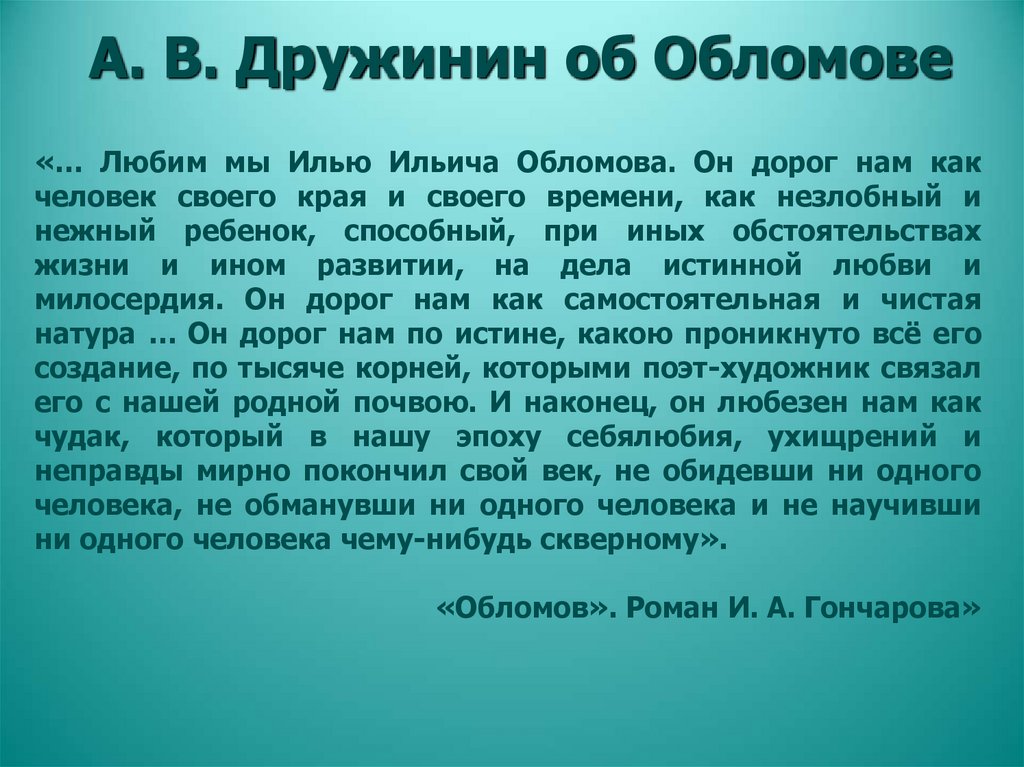 А. В. Дружинин об Обломове

«… Любим мы Илью Ильича Обломова. Он дорог нам как человек своего края и своего времени, как незлобный и нежный ребенок, способный, при иных обстоятельствах жизни и ином развитии, на дела истинной любви и милосердия. Он дорог нам как самостоятельная и чистая натура … Он дорог нам по истине, какою проникнуто всё его создание, по тысяче корней, которыми поэт-художник связал его с нашей родной почвою. И наконец, он любезен нам как чудак, который в нашу эпоху себялюбия, ухищрений и неправды мирно покончил свой век, не обидевши ни одного человека, не обманувши ни одного человека и не научивши ни одного человека чему-нибудь скверному».

«Обломов». Роман И. А. Гончарова»